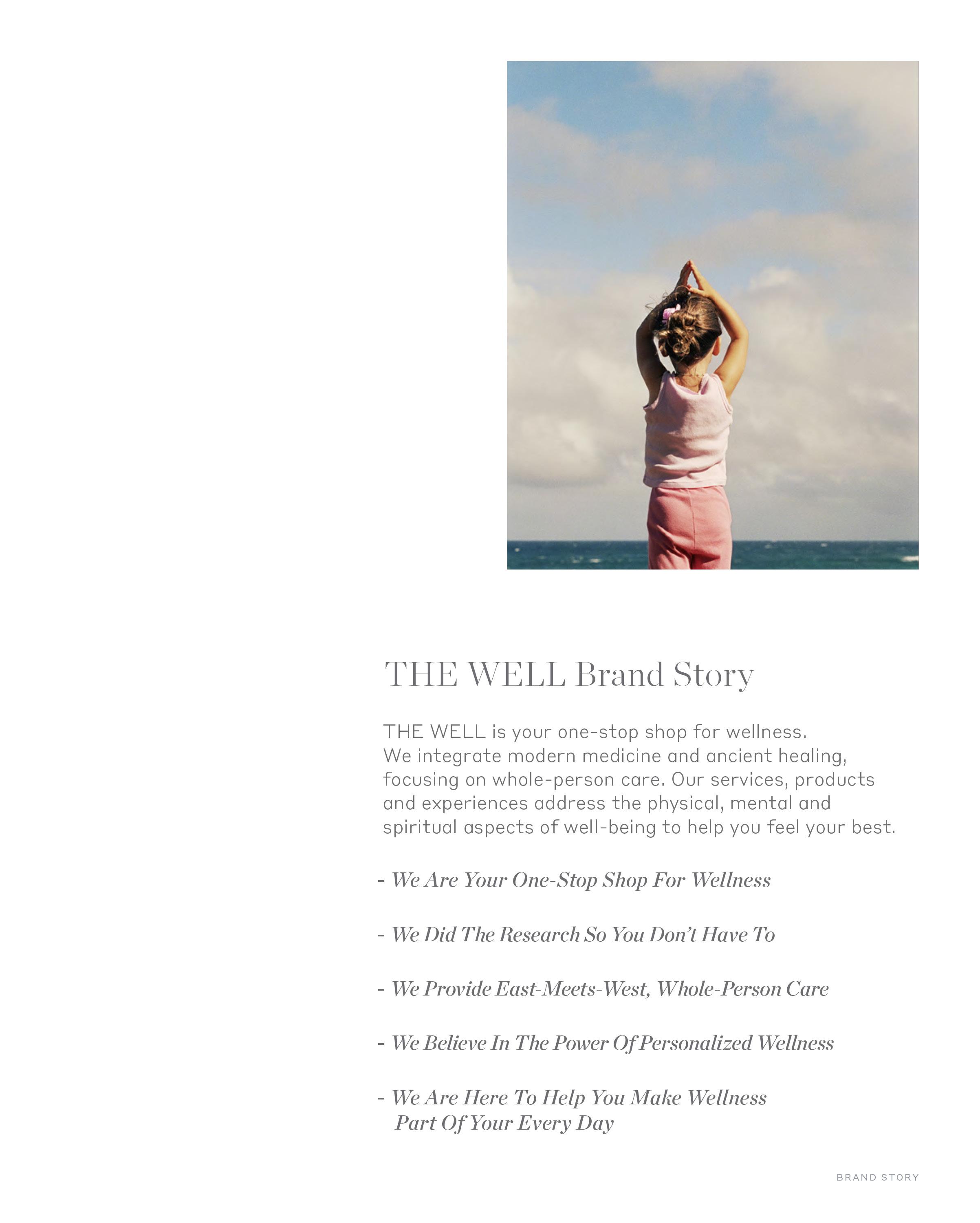 THE WELL Brand Story

THE WELL is your one-stop shop for wellness. We integrate modern medicine and ancient healing, focusing on whole-person care. Our services, products and experiences address the physical, mental and spiritual aspects of well-being to help you feel your best.

- We Are Your One-Stop Shop For Wellness

- We Did The Research So You Don't Have To

- We Provide East-Meets-West, Whole-Person Care

- We Believe In The Power Of Personalized Wellness

- We Are Here To Help You Make Wellness Part Of Your Every Day

BRAND STORY